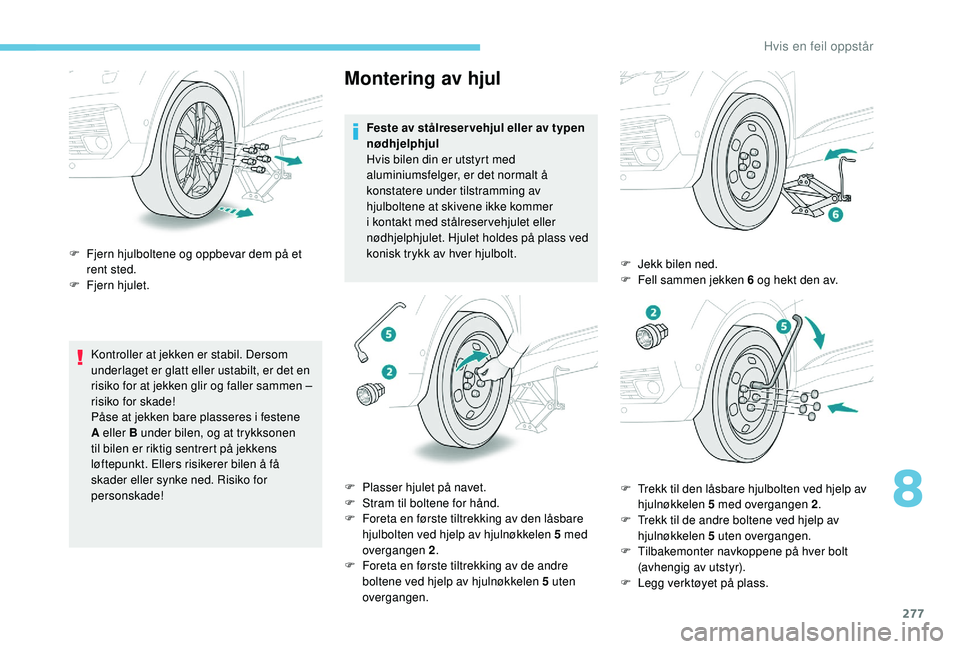 Hvis en feil oppstår

F Fjern hjulboltene og oppbevar dem på et rent sted.
F Fjern hjulet.

Kontroller at jekken er stabil. Dersom underlaget er glatt eller ustabilt, er det en risiko for at jekken glir og faller sammen – risiko for skade!
Påse at jekken bare plasseres i festene A eller B under bilen, og at trykksonen til bilen er riktig sentrert på jekkens løftepunkt. Ellers risikerer bilen å få skader eller synke ned. Risiko for personskade!

Montering av hjul

Feste av stålreservehjul eller av typen nødhjelphjul
Hvis bilen din er utstyrt med aluminiumsfelger, er det normalt å konstatere under tilstramming av hjulboltene at skivene ikke kommer i kontakt med stålreservehjulet eller nødhjelphjulet. Hjulet holdes på plass ved konisk trykk av hver hjulbolt.

5
2

F Plasser hjulet på navet.
F Stram til boltene for hånd.
F Foreta en første tiltrekking av den låsbare hjulbolten ved hjelp av hjulnøkkelen 5 med overgangen 2.
F Foreta en første tiltrekking av de andre boltene ved hjelp av hjulnøkkelen 5 uten overgangen.

6

F Jekk bilen ned.
F Fell sammen jekken 6 og hekt den av.

2
5

F Trekk til den låsbare hjulbolten ved hjelp av hjulnøkkelen 5 med overgangen 2.
F Trekk til de andre boltene ved hjelp av hjulnøkkelen 5 uten overgangen.
F Tilbakemonter navkoppene på hver bolt (avhengig av utstyr).
F Legg verktøyet på plass.

8

277

carmanualsonline.info